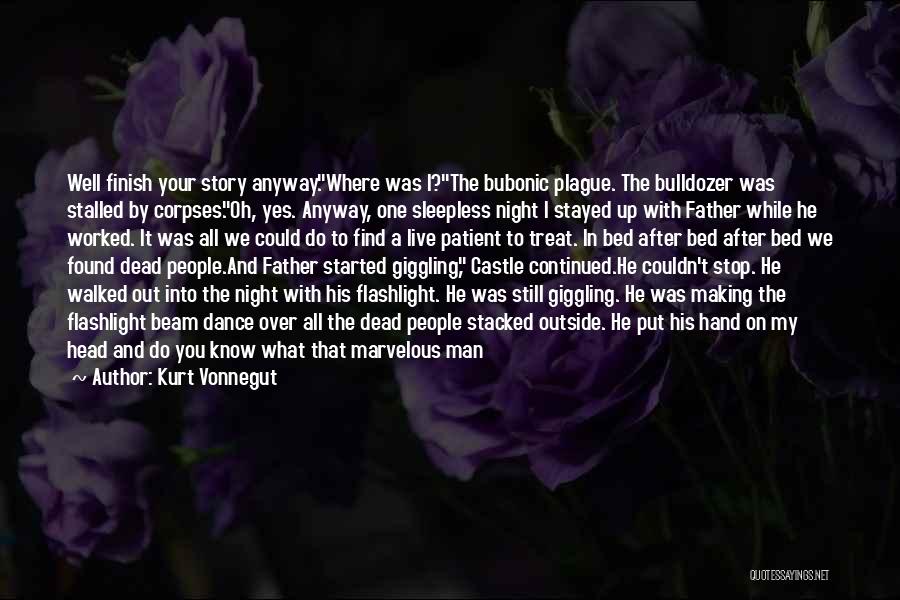 Well finish your story anyway."Where was I?"The bubonic plague. The bulldozer was stalled by corpses."Oh, yes. Anyway, one sleepless night I stayed up with Father while he worked. It was all we could do to find a live patient to treat. In bed after bed after bed we found dead people.And Father started giggling," Castle continued.He couldn't stop. He walked out into the night with his flashlight. He was still giggling. He was making the flashlight beam dance over all the dead people stacked outside. He put his hand on my head and do you know what that marvelous man
~ Author: Kurt Vonnegut

QUOTESSAYINGS.NET